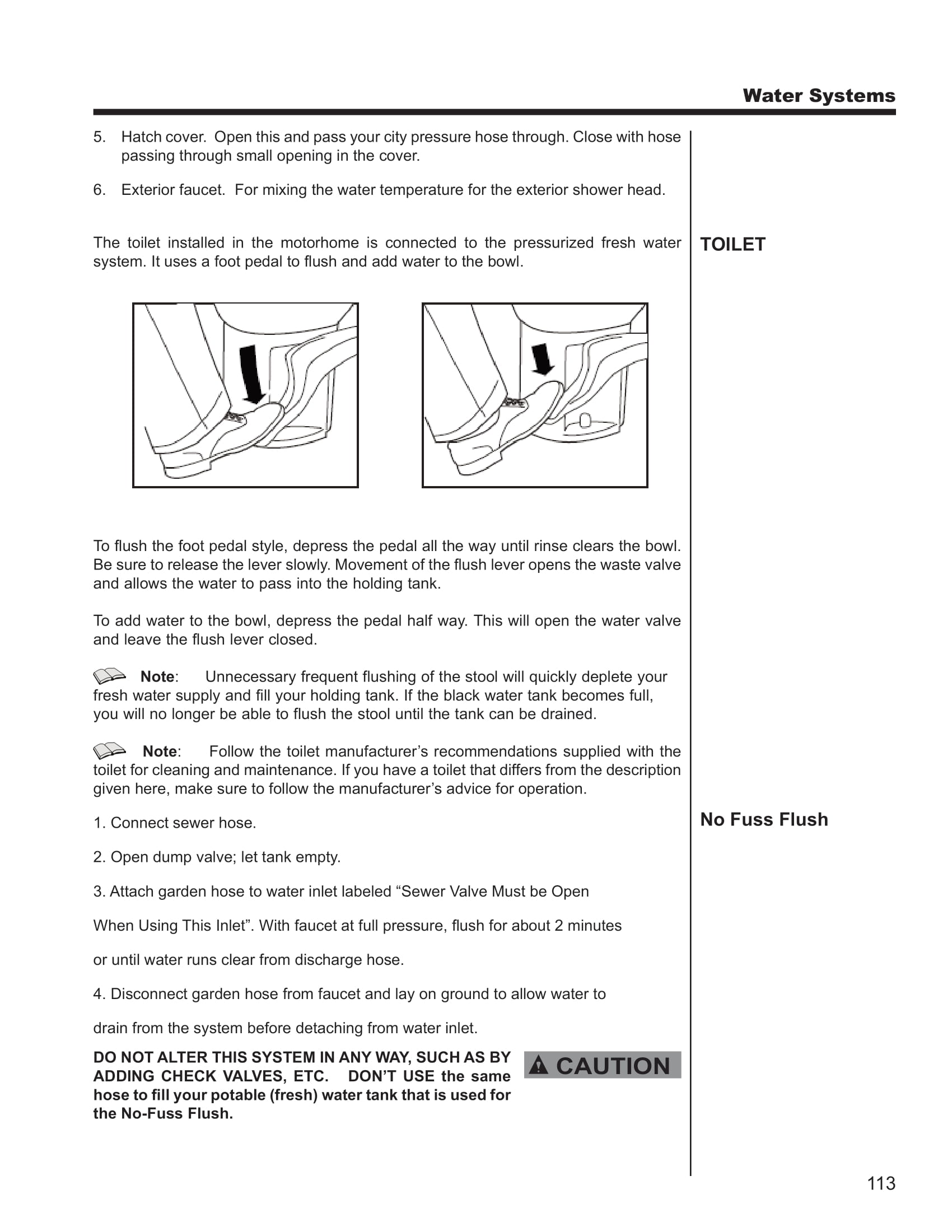 Water Systems

5. Hatch cover. Open this and pass your city pressure hose through. Close with hose passing through small opening in the cover.

6. Exterior faucet. For mixing the water temperature for the exterior shower head.

TOILET

The toilet installed in the motorhome is connected to the pressurized fresh water system. It uses a foot pedal to flush and add water to the bowl.

To flush the foot pedal style, depress the pedal all the way until rinse clears the bowl. Be sure to release the lever slowly. Movement of the flush lever opens the waste valve and allows the water to pass into the holding tank.

To add water to the bowl, depress the pedal half way. This will open the water valve and leave the flush lever closed.

Note: Unnecessary frequent flushing of the stool will quickly deplete your fresh water supply and fill your holding tank. If the black water tank becomes full, you will no longer be able to flush the stool until the tank can be drained.

Note: Follow the toilet manufacturer's recommendations supplied with the toilet for cleaning and maintenance. If you have a toilet that differs from the description given here, make sure to follow the manufacturer's advice for operation.

No Fuss Flush

1. Connect sewer hose.

2. Open dump valve; let tank empty.

3. Attach garden hose to water inlet labeled "Sewer Valve Must be Open

When Using This Inlet". With faucet at full pressure, flush for about 2 minutes

or until water runs clear from discharge hose.

4. Disconnect garden hose from faucet and lay on ground to allow water to

drain from the system before detaching from water inlet.

DO NOT ALTER THIS SYSTEM IN ANY WAY, SUCH AS BY ADDING CHECK VALVES, ETC. DON'T USE the same hose to fill your potable (fresh) water tank that is used for the No-Fuss Flush.

CAUTION

113